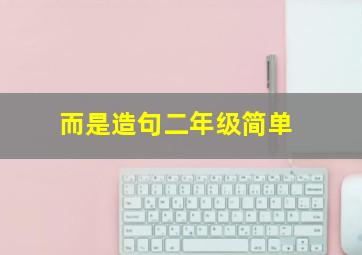 而是造句二年级简单